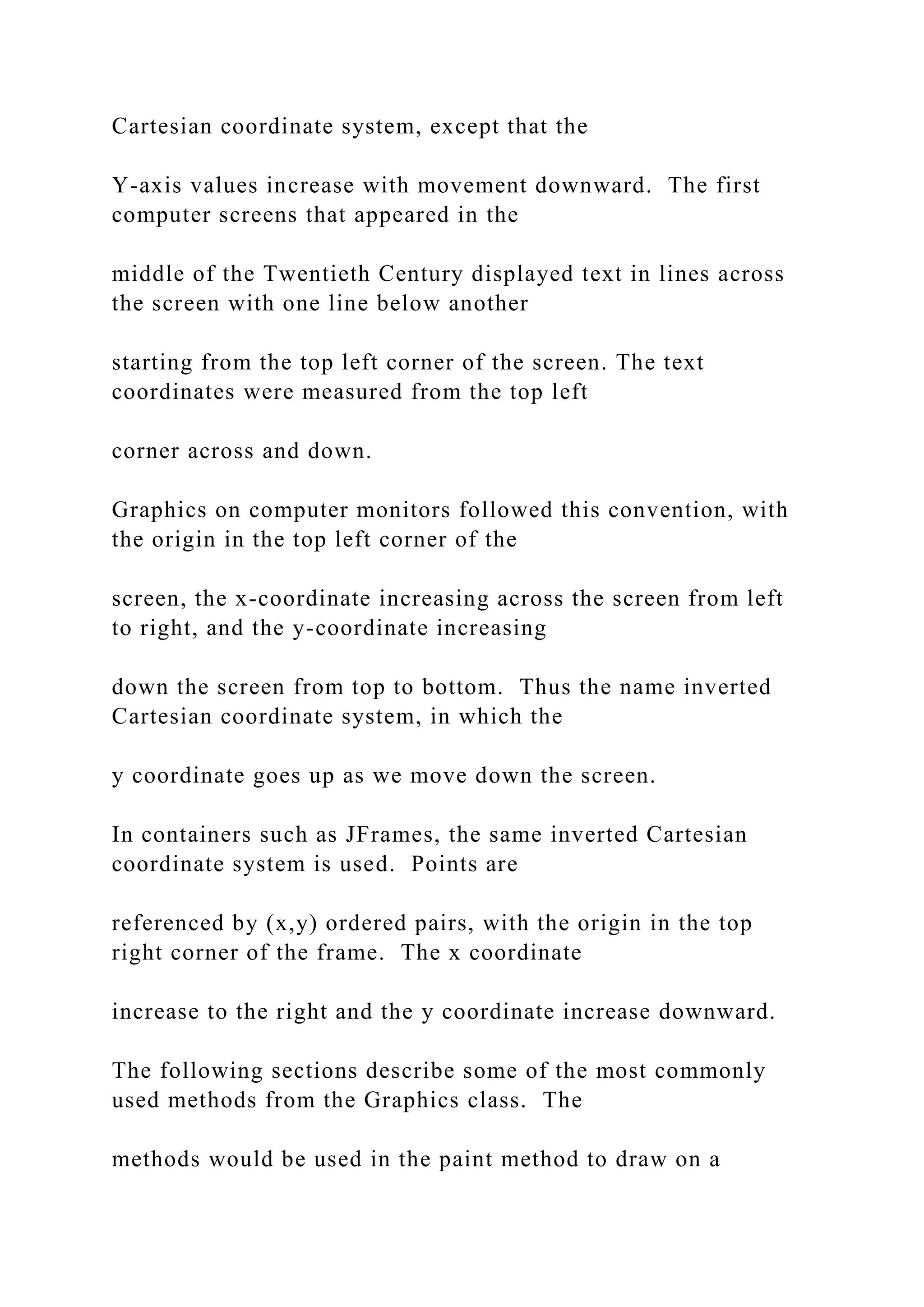 Cartesian coordinate system, except that the

Y-axis values increase with movement downward.  The first computer screens that appeared in the

middle of the Twentieth Century displayed text in lines across the screen with one line below another

starting from the top left corner of the screen. The text coordinates were measured from the top left

corner across and down.

Graphics on computer monitors followed this convention, with the origin in the top left corner of the

screen, the x-coordinate increasing across the screen from left to right, and the y-coordinate increasing

down the screen from top to bottom.  Thus the name inverted Cartesian coordinate system, in which the

y coordinate goes up as we move down the screen.

In containers such as JFrames, the same inverted Cartesian coordinate system is used.  Points are

referenced by (x,y) ordered pairs, with the origin in the top right corner of the frame.  The x coordinate

increase to the right and the y coordinate increase downward.

The following sections describe some of the most commonly used methods from the Graphics class.  The

methods would be used in the paint method to draw on a